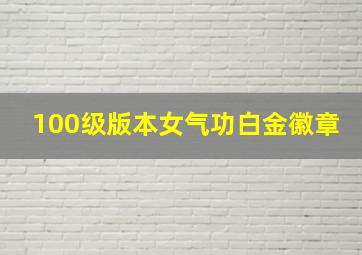 100级版本女气功白金徽章